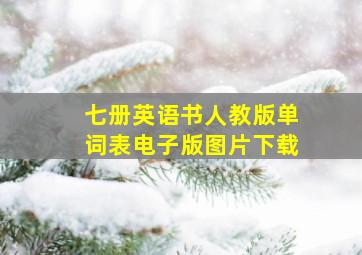 七册英语书人教版单词表电子版图片下载